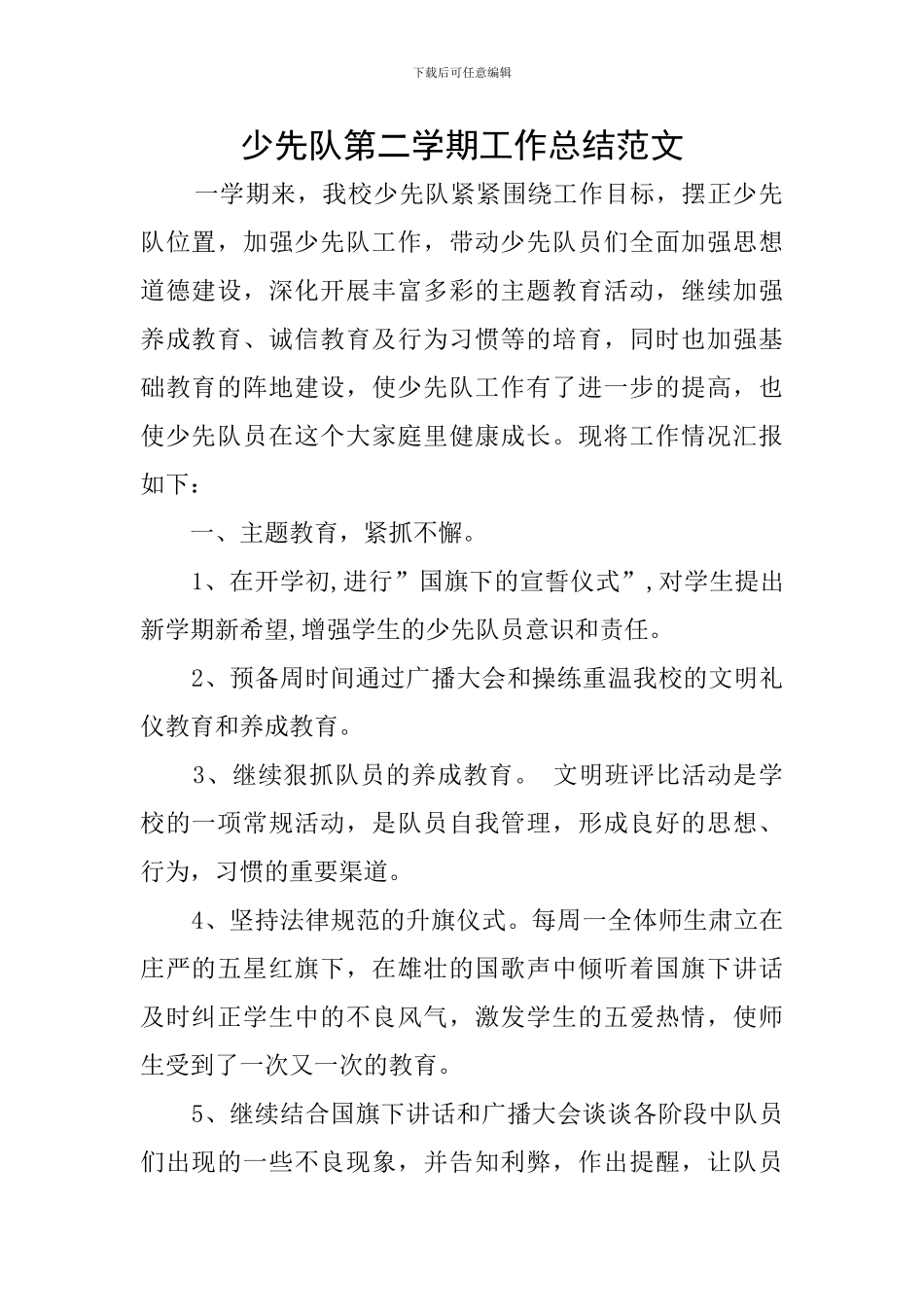 下载后可任意编辑

少先队第二学期工作总结范文

一学期来，我校少先队紧紧围绕工作目标，摆正少先队位置，加强少先队工作，带动少先队员们全面加强思想道德建设，深化开展丰富多彩的主题教育活动，继续加强养成教育、诚信教育及行为习惯等的培育，同时也加强基础教育的阵地建设，使少先队工作有了进一步的提高，也使少先队员在这个大家庭里健康成长。现将工作情况汇报如下：

一、主题教育，紧抓不懈。

1、在开学初,进行”国旗下的宣誓仪式”,对学生提出新学期新希望,增强学生的少先队员意识和责任。

2、预备周时间通过广播大会和操练重温我校的文明礼仪教育和养成教育。

3、继续狠抓队员的养成教育。 文明班评比活动是学校的一项常规活动，是队员自我管理，形成良好的思想、行为，习惯的重要渠道。

4、坚持法律规范的升旗仪式。每周一全体师生肃立在庄严的五星红旗下，在雄壮的国歌声中倾听着国旗下讲话及时纠正学生中的不良风气，激发学生的五爱热情，使师生受到了一次又一次的教育。

5、继续结合国旗下讲话和广播大会谈谈各阶段中队员们出现的一些不良现象，并告知利弊，作出提醒，让队员